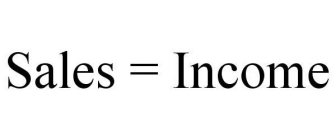 Sales = Income